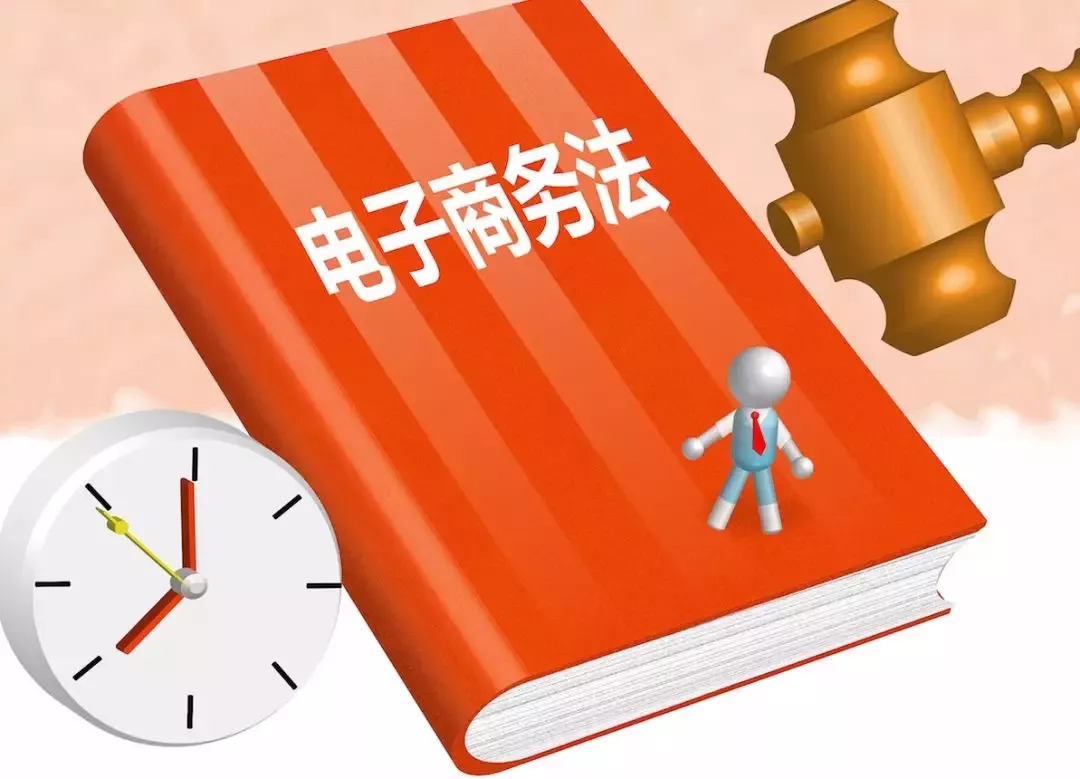 电子商务法